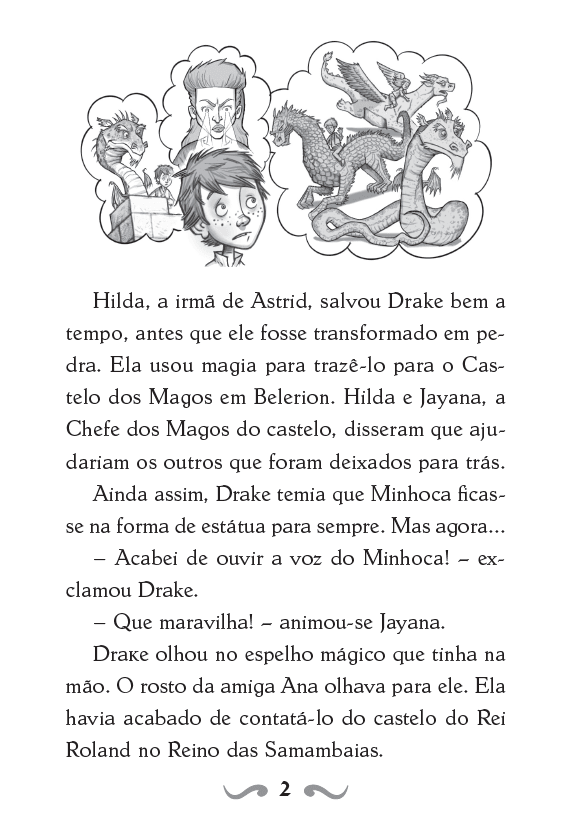 Hilda, a irmã de Astrid, salvou Drake bem a tempo, antes que ele fosse transformado em pedra. Ela usou magia para trazê-lo para o Castelo dos Magos em Belerion. Hilda e Jayana, a Chefe dos Magos do castelo, disseram que ajudariam os outros que foram deixados para trás.

Ainda assim, Drake temia que Minhoca ficasse na forma de estátua para sempre. Mas agora...

– Acabei de ouvir a voz do Minhoca! – exclamou Drake.

– Que maravilha! – animou-se Jayana.

Drake olhou no espelho mágico que tinha na mão. O rosto da amiga Ana olhava para ele. Ela havia acabado de contatá-lo do castelo do Rei Roland no Reino das Samambaias.

2